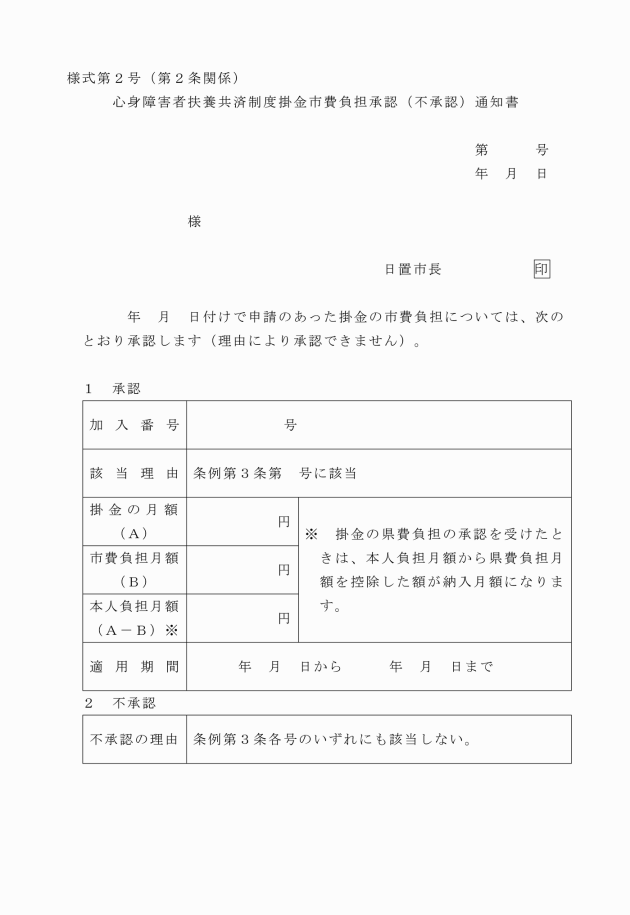 様式第２号（第２条関係）

心身障害者扶養共済制度掛金市費負担承認（不承認）通知書

第　　号
年　月　日

様

日置市長　　　　　印

年　月　日付けで申請のあった掛金の市費負担については、次のとおり承認します（理由により承認できません）。

１　承認

| 加入番号 | 号 | |
|---|---|---|
| 該当理由 | 条例第３条第　号に該当 | |
| 掛金の月額（A） | 円 | ※　掛金の県費負担の承認を受けたときは、本人負担月額から県費負担月額を控除した額が納入月額になります。 |
| 市費負担月額（B） | 円 | |
| 本人負担月額（A－B）※ | 円 | |
| 適用期間 | 年　月　日から　　年　月　日まで | |

２　不承認

| 不承認の理由 | 条例第３条各号のいずれにも該当しない。 |
|---|---|